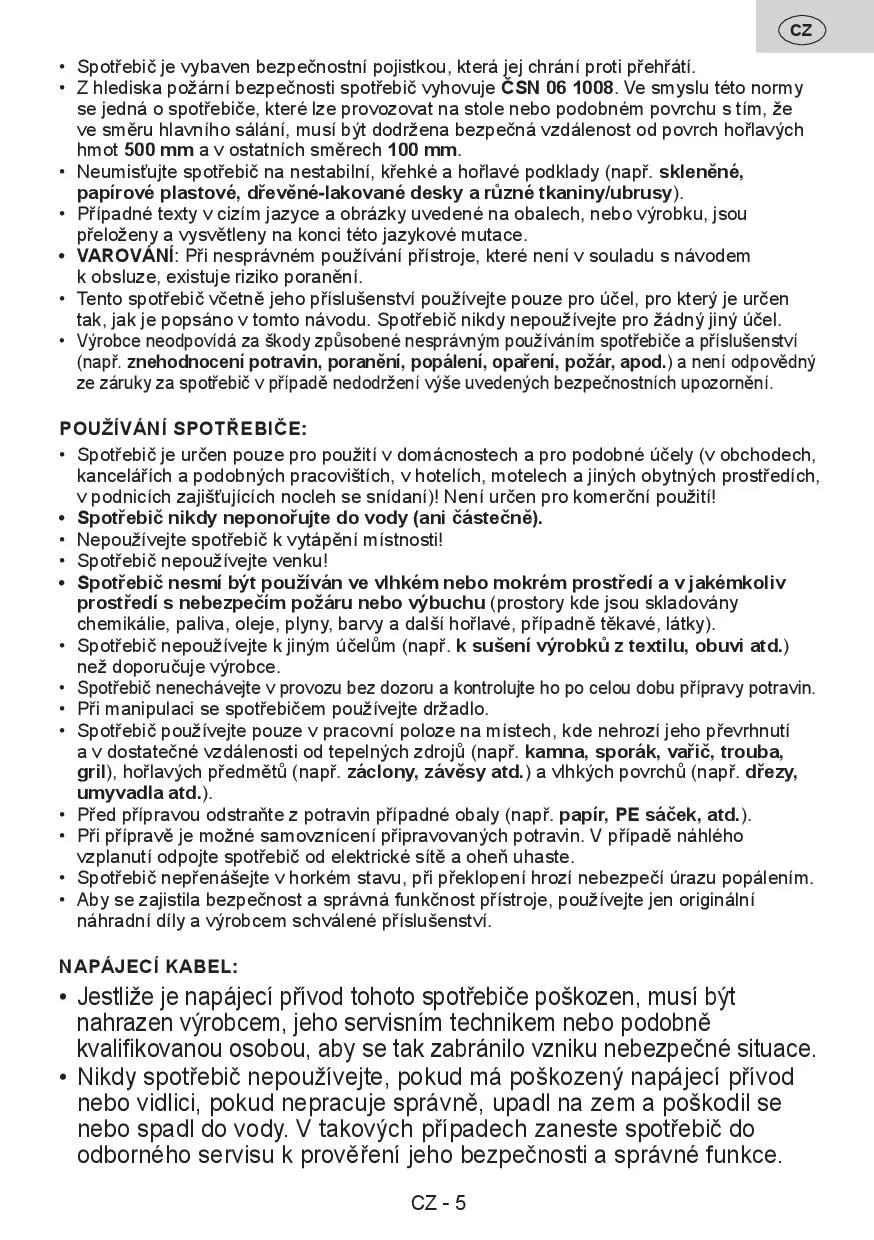 CZ

• Spotřebič je vybaven bezpečnostní pojistkou, která jej chrání proti přehřátí.
• Z hlediska požární bezpečnosti spotřebič vyhovuje ČSN 06 1008. Ve smyslu této normy se jedná o spotřebiče, které lze provozovat na stole nebo podobném povrchu s tím, že ve směru hlavního sálání, musí být dodržena bezpečná vzdálenost od povrch hořlavých hmot 500 mm a v ostatních směrech 100 mm.
• Neumisťujte spotřebič na nestabilní, křehké a hořlavé podklady (např. skleněné, papírové plastové, dřevěné-lakované desky a různé tkaniny/ubrusy).
• Případné texty v cizím jazyce a obrázky uvedené na obalech, nebo výrobku, jsou přeloženy a vysvětleny na konci této jazykové mutace.
• VAROVÁNÍ: Při nesprávném používání přístroje, které není v souladu s návodem k obsluze, existuje riziko poranění.
• Tento spotřebič včetně jeho příslušenství používejte pouze pro účel, pro který je určen tak, jak je popsáno v tomto návodu. Spotřebič nikdy nepoužívejte pro žádný jiný účel.
• Výrobce neodpovídá za škody způsobené nesprávným používáním spotřebiče a příslušenství (např. znehodnocení potravin, poranění, popálení, opaření, požár, apod.) a není odpovědný ze záruky za spotřebič v případě nedodržení výše uvedených bezpečnostních upozornění.

POUŽÍVÁNÍ SPOTŘEBIČE:
• Spotřebič je určen pouze pro použití v domácnostech a pro podobné účely (v obchodech, kancelářích a podobných pracovištích, v hotelích, motelech a jiných obytných prostředích, v podnicích zajišťujících nocleh se snídaní)! Není určen pro komerční použití!
• Spotřebič nikdy neponořujte do vody (ani částečně).
• Nepoužívejte spotřebič k vytápění místnosti!
• Spotřebič nepoužívejte venku!
• Spotřebič nesmí být používán ve vlhkém nebo mokrém prostředí a v jakémkoliv prostředí s nebezpečím požáru nebo výbuchu (prostory kde jsou skladovány chemikálie, paliva, oleje, plyny, barvy a další hořlavé, případně těkavé, látky).
• Spotřebič nepoužívejte k jiným účelům (např. k sušení výrobků z textilu, obuvi atd.) než doporučuje výrobce.
• Spotřebič nenechávejte v provozu bez dozoru a kontrolujte ho po celou dobu přípravy potravin.
• Při manipulaci se spotřebičem používejte držadlo.
• Spotřebič používejte pouze v pracovní poloze na místech, kde nehrozí jeho převrhnutí a v dostatečné vzdálenosti od tepelných zdrojů (např. kamna, sporák, vařič, trouba, gril), hořlavých předmětů (např. záclony, závěsy atd.) a vlhkých povrchů (např. dřezy, umyvadla atd.).
• Před přípravou odstraňte z potravin případné obaly (např. papír, PE sáček, atd.).
• Při přípravě je možné samovznícení připravovaných potravin. V případě náhlého vzplanutí odpojte spotřebič od elektrické sítě a oheň uhaste.
• Spotřebič nepřenášejte v horkém stavu, při překlopení hrozí nebezpečí úrazu popálením.
• Aby se zajistila bezpečnost a správná funkčnost přístroje, používejte jen originální náhradní díly a výrobcem schválené příslušenství.

NAPÁJECÍ KABEL:
• Jestliže je napájecí přívod tohoto spotřebiče poškozen, musí být nahrazen výrobcem, jeho servisním technikem nebo podobně kvalifikovanou osobou, aby se tak zabránilo vzniku nebezpečné situace.
• Nikdy spotřebič nepoužívejte, pokud má poškozený napájecí přívod nebo vidlici, pokud nepracuje správně, upadl na zem a poškodil se nebo spadl do vody. V takových případech zaneste spotřebič do odborného servisu k prověření jeho bezpečnosti a správné funkce.

CZ - 5